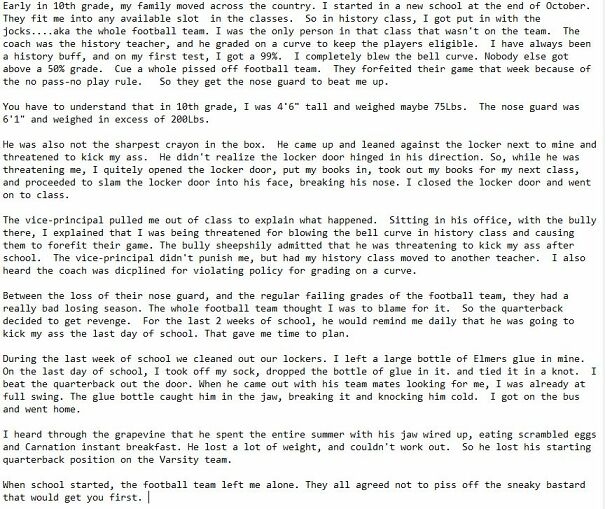 Early in 10th grade, my family moved across the country. I started in a new school at the end of October. They fit me into any available slot in the classes. So in history class, I got put in with the jocks....aka the whole football team. I was the only person in that class that wasn't on the team. The coach was the history teacher, and he graded on a curve to keep the players eligible. I have always been a history buff, and on my first test, I got a 99%. I completely blew the bell curve. Nobody else got above a 50% grade. Cue a whole pissed off football team. They forfeited their game that week because of the no pass-no play rule. So they get the nose guard to beat me up.

You have to understand that in 10th grade, I was 4'6" tall and weighed maybe 75Lbs. The nose guard was 6'1" and weighed in excess of 200Lbs.

He was also not the sharpest crayon in the box. He came up and leaned against the locker next to mine and threatened to kick my ass. He didn't realize the locker door hinged in his direction. So, while he was threatening me, I quitely opened the locker door, put my books in, took out my books for my next class, and proceeded to slam the locker door into his face, breaking his nose. I closed the locker door and went on to class.

The vice-principal pulled me out of class to explain what happened. Sitting in his office, with the bully there, I explained that I was being threatened for blowing the bell curve in history class and causing them to forefit their game. The bully sheepshily admitted that he was threatening to kick my ass after school. The vice-principal didn't punish me, but had my history class moved to another teacher. I also heard the coach was dicplined for violating policy for grading on a curve.

Between the loss of their nose guard, and the regular failing grades of the football team, they had a really bad losing season. The whole football team thought I was to blame for it. So the quarterback decided to get revenge. For the last 2 weeks of school, he would remind me daily that he was going to kick my ass the last day of school. That gave me time to plan.

During the last week of school we cleaned out our lockers. I left a large bottle of Elmers glue in mine. On the last day of school, I took off my sock, dropped the bottle of glue in it. and tied it in a knot. I beat the quarterback out the door. When he came out with his team mates looking for me, I was already at full swing. The glue bottle caught him in the jaw, breaking it and knocking him cold. I got on the bus and went home.

I heard through the grapevine that he spent the entire summer with his jaw wired up, eating scrambled eggs and Carnation instant breakfast. He lost a lot of weight, and couldn't work out. So he lost his starting quarterback position on the Varsity team.

When school started, the football team left me alone. They all agreed not to piss off the sneaky bastard that would get you first.